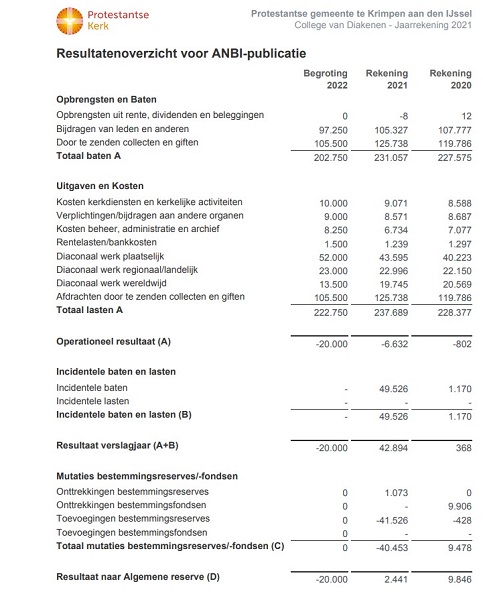 Protestantse Kerk

Protestantse gemeente te Krimpen aan den IJssel
College van Diakenen - Jaarrekening 2021

Resultatenoverzicht voor ANBI-publicatie

| | Begroting 2022 | Rekening 2021 | Rekening 2020 |
|---|---|---|---|
| **Opbrengsten en Baten** | | | |
| Opbrengsten uit rente, dividenden en beleggingen | 0 | -8 | 12 |
| Bijdragen van leden en anderen | 97.250 | 105.327 | 107.777 |
| Door te zenden collecten en giften | 105.500 | 125.738 | 119.786 |
| **Totaal baten A** | 202.750 | 231.057 | 227.575 |
| **Uitgaven en Kosten** | | | |
| Kosten kerkdiensten en kerkelijke activiteiten | 10.000 | 9.071 | 8.588 |
| Verplichtingen/bijdragen aan andere organen | 9.000 | 8.571 | 8.687 |
| Kosten beheer, administratie en archief | 8.250 | 6.734 | 7.077 |
| Rentelasten/bankkosten | 1.500 | 1.239 | 1.297 |
| Diaconaal werk plaatselijk | 52.000 | 43.595 | 40.223 |
| Diaconaal werk regionaal/landelijk | 23.000 | 22.996 | 22.150 |
| Diaconaal werk wereldwijd | 13.500 | 19.745 | 20.569 |
| Afdrachten door te zenden collecten en giften | 105.500 | 125.738 | 119.786 |
| **Totaal lasten A** | 222.750 | 237.689 | 228.377 |
| **Operationeel resultaat (A)** | -20.000 | -6.632 | -802 |
| **Incidentele baten en lasten** | | | |
| Incidentele baten | - | 49.526 | 1.170 |
| Incidentele lasten | - | - | - |
| **Incidentele baten en lasten (B)** | - | 49.526 | 1.170 |
| **Resultaat verslagjaar (A+B)** | -20.000 | 42.894 | 368 |
| **Mutaties bestemmingsreserves/-fondsen** | | | |
| Onttrekkingen bestemmingsreserves | 0 | 1.073 | 0 |
| Onttrekkingen bestemmingsfondsen | 0 | - | 9.906 |
| Toevoegingen bestemmingsreserves | 0 | -41.526 | -428 |
| Toevoegingen bestemmingsfondsen | 0 | - | - |
| **Totaal mutaties bestemmingsreserves/-fondsen (C)** | 0 | -40.453 | 9.478 |
| **Resultaat naar Algemene reserve (D)** | -20.000 | 2.441 | 9.846 |